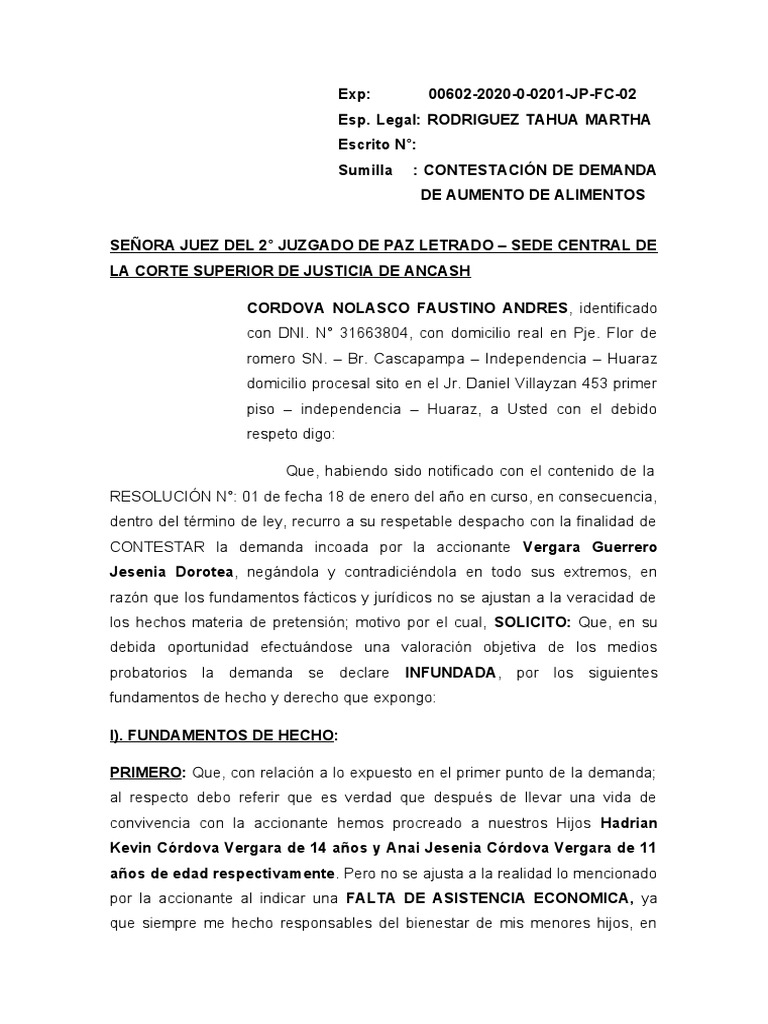 Exp: 00602-2020-0-0201-JP-FC-02
Esp. Legal: RODRIGUEZ TAHUA MARTHA
Escrito N°:
Sumilla : CONTESTACIÓN DE DEMANDA DE AUMENTO DE ALIMENTOS

SEÑORA JUEZ DEL 2° JUZGADO DE PAZ LETRADO – SEDE CENTRAL DE LA CORTE SUPERIOR DE JUSTICIA DE ANCASH

CORDOVA NOLASCO FAUSTINO ANDRES, identificado con DNI. N° 31663804, con domicilio real en Pje. Flor de romero SN. – Br. Cascapampa – Independencia – Huaraz domicilio procesal sito en el Jr. Daniel Villayzan 453 primer piso – independencia – Huaraz, a Usted con el debido respeto digo:

Que, habiendo sido notificado con el contenido de la RESOLUCIÓN N°: 01 de fecha 18 de enero del año en curso, en consecuencia, dentro del término de ley, recurro a su respetable despacho con la finalidad de CONTESTAR la demanda incoada por la accionante Vergara Guerrero Jesenia Dorotea, negándola y contradiciéndola en todo sus extremos, en razón que los fundamentos fácticos y jurídicos no se ajustan a la veracidad de los hechos materia de pretensión; motivo por el cual, SOLICITO: Que, en su debida oportunidad efectuándose una valoración objetiva de los medios probatorios la demanda se declare INFUNDADA, por los siguientes fundamentos de hecho y derecho que expongo:

I). FUNDAMENTOS DE HECHO:

PRIMERO: Que, con relación a lo expuesto en el primer punto de la demanda; al respecto debo referir que es verdad que después de llevar una vida de convivencia con la accionante hemos procreado a nuestros Hijos Hadrian Kevin Córdova Vergara de 14 años y Anai Jesenia Córdova Vergara de 11 años de edad respectivamente. Pero no se ajusta a la realidad lo mencionado por la accionante al indicar una FALTA DE ASISTENCIA ECONOMICA, ya que siempre me hecho responsables del bienestar de mis menores hijos, en